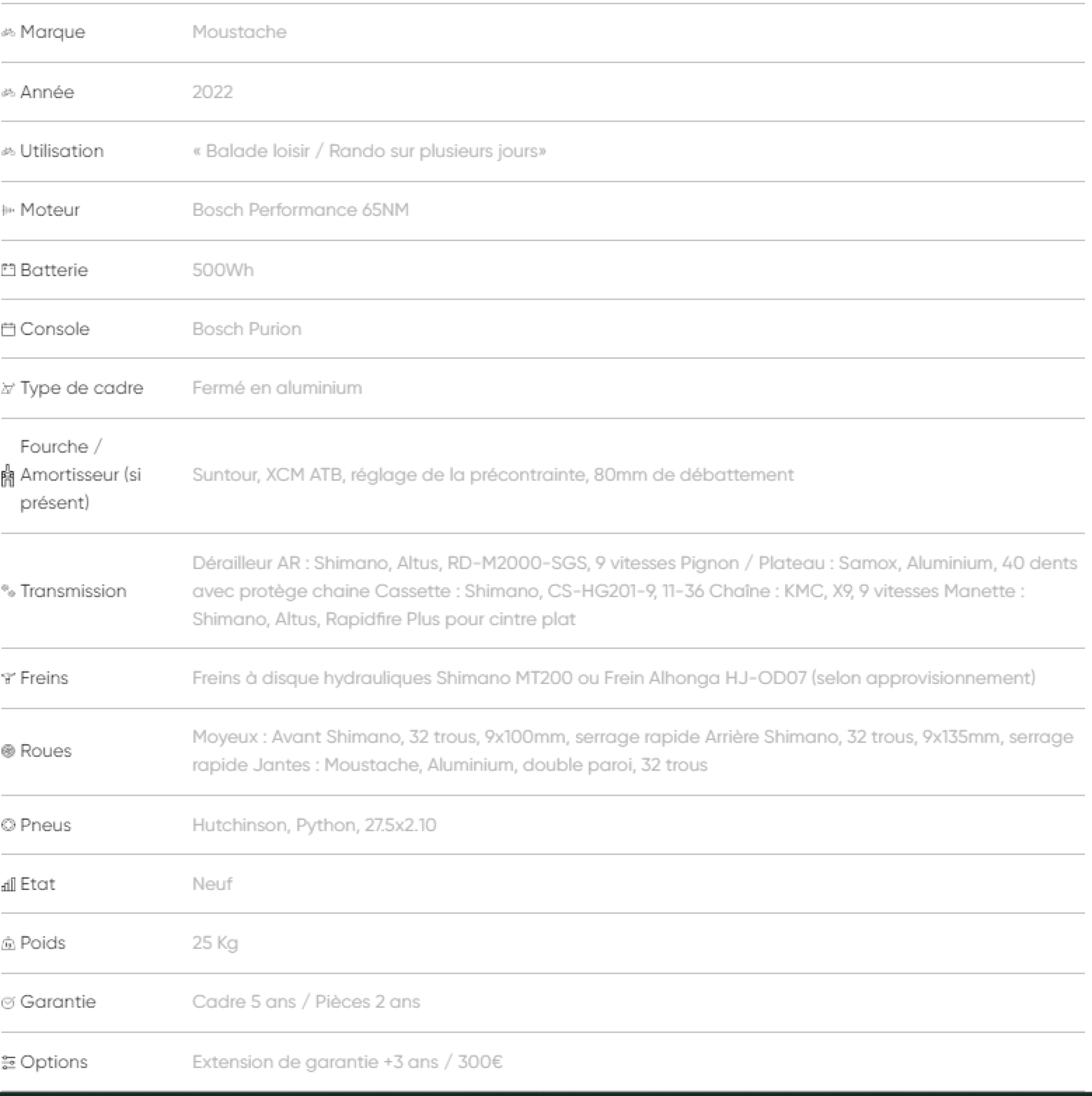 | | |
|---|---|
| Marque | Moustache |
| Année | 2022 |
| Utilisation | « Balade loisir / Rando sur plusieurs jours» |
| Moteur | Bosch Performance 65NM |
| Batterie | 500Wh |
| Console | Bosch Purion |
| Type de cadre | Fermé en aluminium |
| Fourche / Amortisseur (si présent) | Suntour, XCM ATB, réglage de la précontrainte, 80mm de débattement |
| Transmission | Dérailleur AR : Shimano, Altus, RD-M2000-SGS, 9 vitesses Pignon / Plateau : Samox, Aluminium, 40 dents avec protège chaine Cassette : Shimano, CS-HG201-9, 11-36 Chaîne : KMC, X9, 9 vitesses Manette : Shimano, Altus, Rapidfire Plus pour cintre plat |
| Freins | Freins à disque hydrauliques Shimano MT200 ou Frein Alhonga HJ-OD07 (selon approvisionnement) |
| Roues | Moyeux : Avant Shimano, 32 trous, 9x100mm, serrage rapide Arrière Shimano, 32 trous, 9x135mm, serrage rapide Jantes : Moustache, Aluminium, double paroi, 32 trous |
| Pneus | Hutchinson, Python, 27.5x2.10 |
| Etat | Neuf |
| Poids | 25 Kg |
| Garantie | Cadre 5 ans / Pièces 2 ans |
| Options | Extension de garantie +3 ans / 300€ |